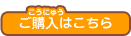 こうにゅう
ご購入はこちら